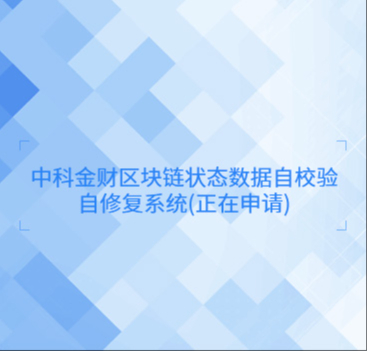 中科金财区块链状态数据自校验自修复系统(正在申请)